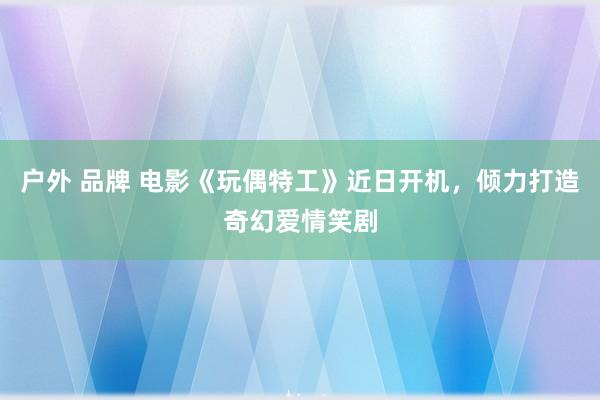 户外 品牌 电影《玩偶特工》近日开机，倾力打造奇幻爱情笑剧